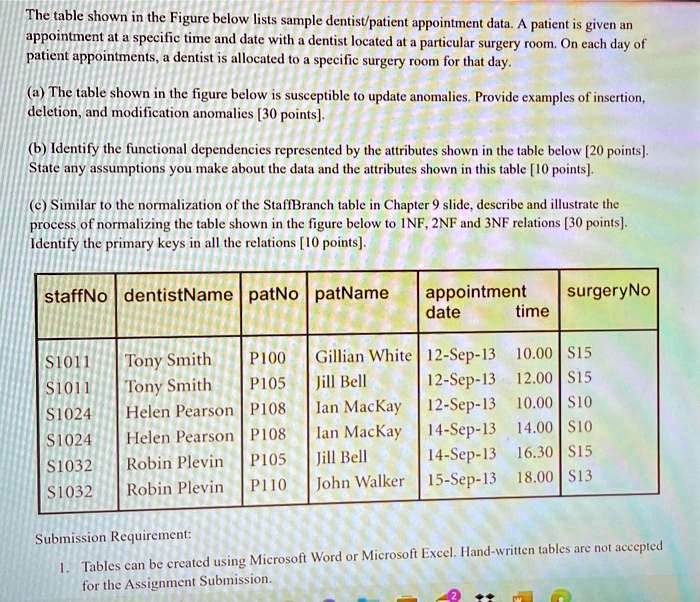 The table shown in the Figure below lists sample dentist/patient appointment data. A patient is given an appointment at a specific time and date with a dentist located at a particular surgery room. On each day of patient appointments, a dentist is allocated to a specific surgery room for that day.

(a) The table shown in the figure below is susceptible to update anomalies. Provide examples of insertion, deletion, and modification anomalies [30 points].

(b) Identify the functional dependencies represented by the attributes shown in the table below [20 points]. State any assumptions you make about the data and the attributes shown in this table [10 points].

(c) Similar to the normalization of the StaffBranch table in Chapter 9 slide, describe and illustrate the process of normalizing the table shown in the figure below to 1NF, 2NF and 3NF relations [30 points]. Identify the primary keys in all the relations [10 points].

| staffNo | dentistName | patNo | patName | appointment date | time | surgeryNo |
|---|---|---|---|---|---|---|
| S1011 | Tony Smith | P100 | Gillian White | 12-Sep-13 | 10.00 | S15 |
| S1011 | Tony Smith | P105 | Jill Bell | 12-Sep-13 | 12.00 | S15 |
| S1024 | Helen Pearson | P108 | Ian MacKay | 12-Sep-13 | 10.00 | S10 |
| S1024 | Helen Pearson | P108 | Ian MacKay | 14-Sep-13 | 14.00 | S10 |
| S1032 | Robin Plevin | P105 | Jill Bell | 14-Sep-13 | 16.30 | S15 |
| S1032 | Robin Plevin | P110 | John Walker | 15-Sep-13 | 18.00 | S13 |

Submission Requirement:

1. Tables can be created using Microsoft Word or Microsoft Excel. Hand-written tables are not accepted for the Assignment Submission.